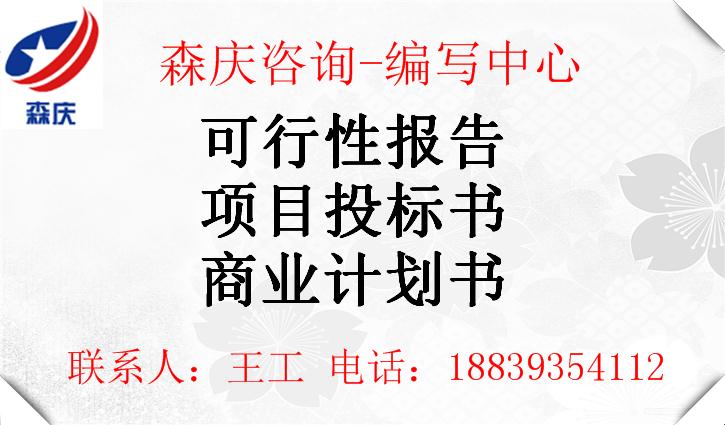 森庆

森庆咨询-编写中心

可行性报告
项目投标书
商业计划书

联系人：王工 电话：18839354112